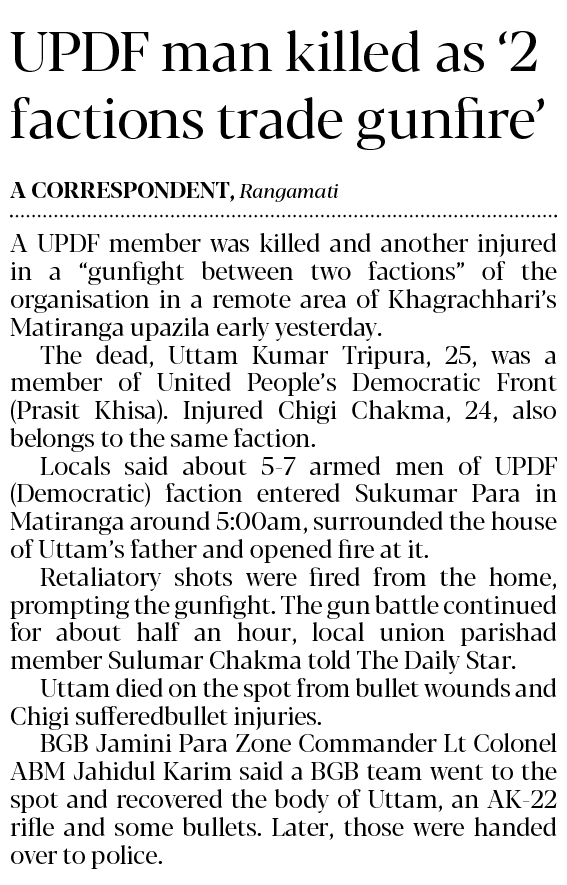 UPDF man killed as ‘2 factions trade gunfire’

A CORRESPONDENT, Rangamati

A UPDF member was killed and another injured in a “gunfight between two factions” of the organisation in a remote area of Khagrachhari’s Matiranga upazila early yesterday.

The dead, Uttam Kumar Tripura, 25, was a member of United People’s Democratic Front (Prasit Khisa). Injured Chigi Chakma, 24, also belongs to the same faction.

Locals said about 5-7 armed men of UPDF (Democratic) faction entered Sukumar Para in Matiranga around 5:00am, surrounded the house of Uttam’s father and opened fire at it.

Retaliatory shots were fired from the home, prompting the gunfight. The gun battle continued for about half an hour, local union parishad member Sulumar Chakma told The Daily Star.

Uttam died on the spot from bullet wounds and Chigi sufferedbullet injuries.

BGB Jamini Para Zone Commander Lt Colonel ABM Jahidul Karim said a BGB team went to the spot and recovered the body of Uttam, an AK-22 rifle and some bullets. Later, those were handed over to police.